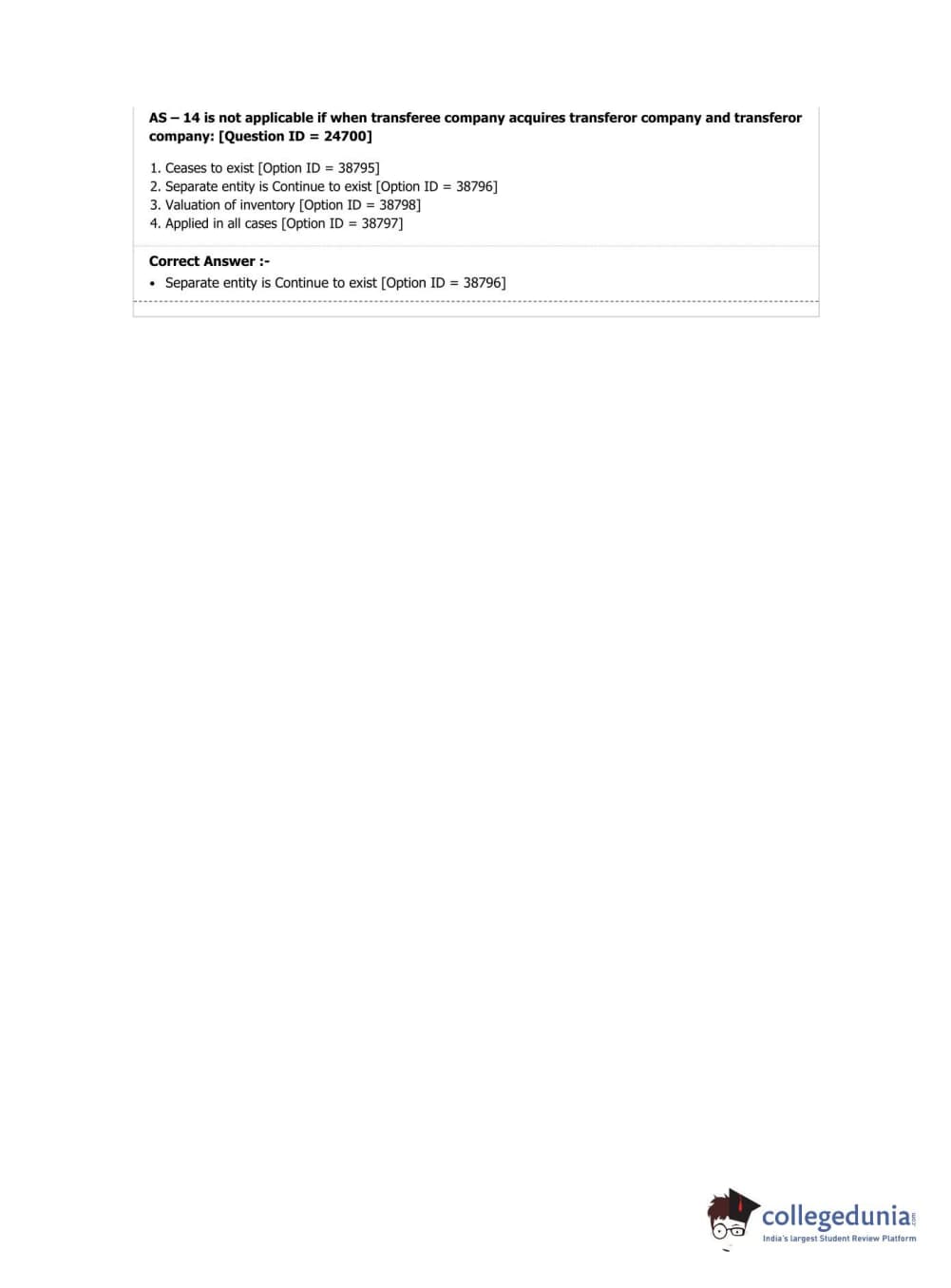 AS – 14 is not applicable if when transferee company acquires transferor company and transferor company: [Question ID = 24700]

1. Ceases to exist [Option ID = 38795]
2. Separate entity is Continue to exist [Option ID = 38796]
3. Valuation of inventory [Option ID = 38798]
4. Applied in all cases [Option ID = 38797]

Correct Answer :-

• Separate entity is Continue to exist [Option ID = 38796]

collegedunia.com
India's largest Student Review Platform